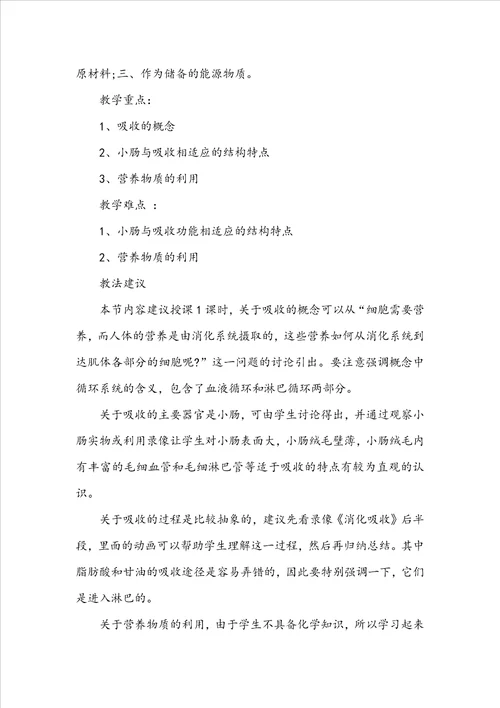 原材料;三、作为储备的能源物质。

教学重点：

1、吸收的概念

2、小肠与吸收相适应的结构特点

3、营养物质的利用

教学难点 ：

1、小肠与吸收功能相适应的结构特点

2、营养物质的利用

教法建议

本节内容建议授课1课时，关于吸收的概念可以从“细胞需要营养，而人体的营养是由消化系统摄取的，这些营养如何从消化系统到达肌体各部分的细胞呢?”这一问题的讨论引出。要注意强调概念中循环系统的含义，包含了血液循环和淋巴循环两部分。

关于吸收的主要器官是小肠，可由学生讨论得出，并通过观察小肠实物或利用录像让学生对小肠表面大，小肠绒毛壁薄，小肠绒毛内有丰富的毛细血管和毛细淋巴管等适于吸收的特点有较为直观的认识。

关于吸收的过程是比较抽象的，建议先看录像《消化吸收》后半段，里面的动画可以帮助学生理解这一过程，然后再归纳总结。其中脂肪酸和甘油的吸收途径是容易弄错的，因此要特别强调一下，它们是进入淋巴的。

关于营养物质的利用，由于学生不具备化学知识，所以学习起来